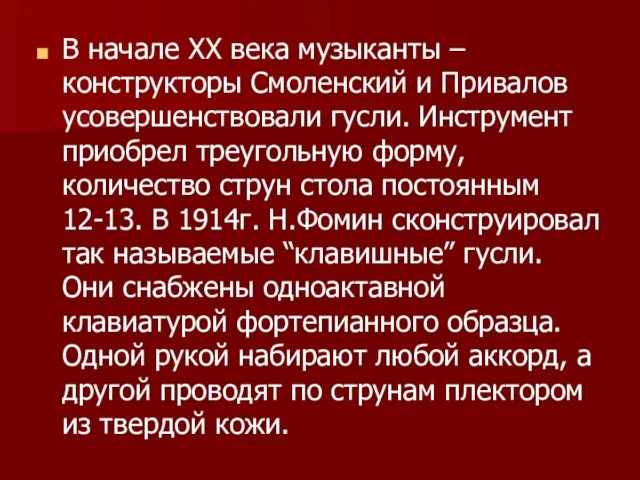 В начале XX века музыканты – конструкторы Смоленский и Привалов усовершенствовали гусли. Инструмент приобрел треугольную форму, количество струн стола постоянным 12-13. В 1914г. Н.Фомин сконструировал так называемые “клавишные” гусли. Они снабжены одноактавной клавиатурой фортепианного образца. Одной рукой набирают любой аккорд, а другой проводят по струнам плектором из твердой кожи.